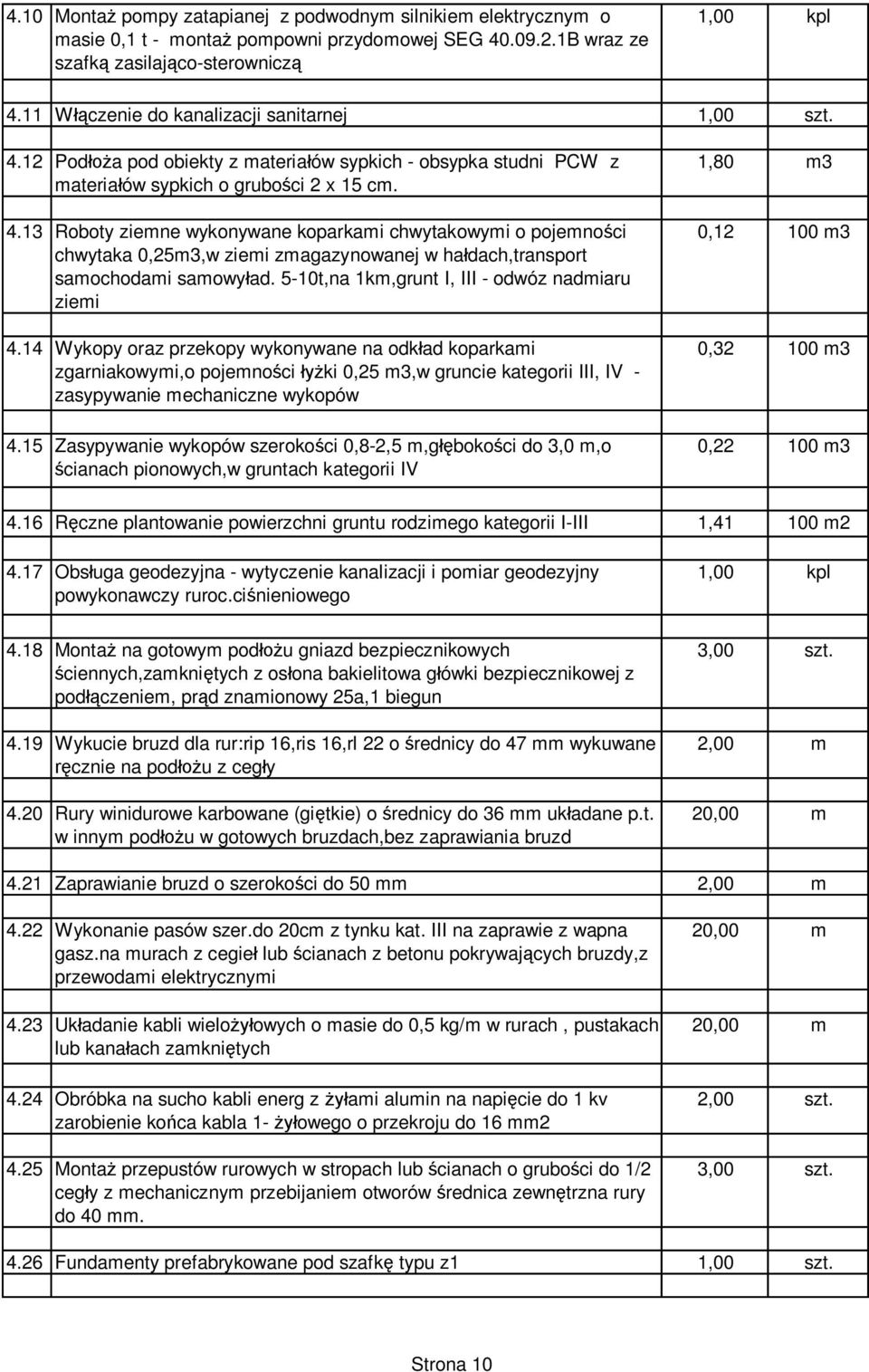 | | | | |
|---|---|---|---|
| 4.10 | Montaż pompy zatapianej z podwodnym silnikiem elektrycznym o masie 0,1 t - montaż pompowni przydomowej SEG 40.09.2.1B wraz ze szafką zasilająco-sterowniczą | 1,00 | kpl |
| 4.11 | Włączenie do kanalizacji sanitarnej | 1,00 | szt. |
| 4.12 | Podłoża pod obiekty z materiałów sypkich - obsypka studni PCW z materiałów sypkich o grubości 2 x 15 cm. | 1,80 | m3 |
| 4.13 | Roboty ziemne wykonywane koparkami chwytakowymi o pojemności chwytaka 0,25m3,w ziemi zmagazynowanej w hałdach,transport samochodami samowyład. 5-10t,na 1km,grunt I, III - odwóz nadmiaru ziemi | 0,12 | 100 m3 |
| 4.14 | Wykopy oraz przekopy wykonywane na odkład koparkami zgarniakowymi,o pojemności łyżki 0,25 m3,w gruncie kategorii III, IV - zasypywanie mechaniczne wykopów | 0,32 | 100 m3 |
| 4.15 | Zasypywanie wykopów szerokości 0,8-2,5 m,głębokości do 3,0 m,o ścianach pionowych,w gruntach kategorii IV | 0,22 | 100 m3 |
| 4.16 | Ręczne plantowanie powierzchni gruntu rodzimego kategorii I-III | 1,41 | 100 m2 |
| 4.17 | Obsługa geodezyjna - wytyczenie kanalizacji i pomiar geodezyjny powykonawczy ruroc.ciśnieniowego | 1,00 | kpl |
| 4.18 | Montaż na gotowym podłożu gniazd bezpiecznikowych ściennych,zamkniętych z osłona bakielitowa główki bezpiecznikowej z podłączeniem, prąd znamionowy 25a,1 biegun | 3,00 | szt. |
| 4.19 | Wykucie bruzd dla rur:rip 16,ris 16,rl 22 o średnicy do 47 mm wykuwane ręcznie na podłożu z cegły | 2,00 | m |
| 4.20 | Rury winidurowe karbowane (giętkie) o średnicy do 36 mm układane p.t. w innym podłożu w gotowych bruzdach,bez zaprawiania bruzd | 20,00 | m |
| 4.21 | Zaprawianie bruzd o szerokości do 50 mm | 2,00 | m |
| 4.22 | Wykonanie pasów szer.do 20cm z tynku kat. III na zaprawie z wapna gasz.na murach z cegieł lub ścianach z betonu pokrywających bruzdy,z przewodami elektrycznymi | 20,00 | m |
| 4.23 | Układanie kabli wielożyłowych o masie do 0,5 kg/m w rurach , pustakach lub kanałach zamkniętych | 20,00 | m |
| 4.24 | Obróbka na sucho kabli energ z żyłami alumin na napięcie do 1 kv zarobienie końca kabla 1- żyłowego o przekroju do 16 mm2 | 2,00 | szt. |
| 4.25 | Montaż przepustów rurowych w stropach lub ścianach o grubości do 1/2 cegły z mechanicznym przebijaniem otworów średnica zewnętrzna rury do 40 mm. | 3,00 | szt. |
| 4.26 | Fundamenty prefabrykowane pod szafkę typu z1 | 1,00 | szt. |

Strona 10